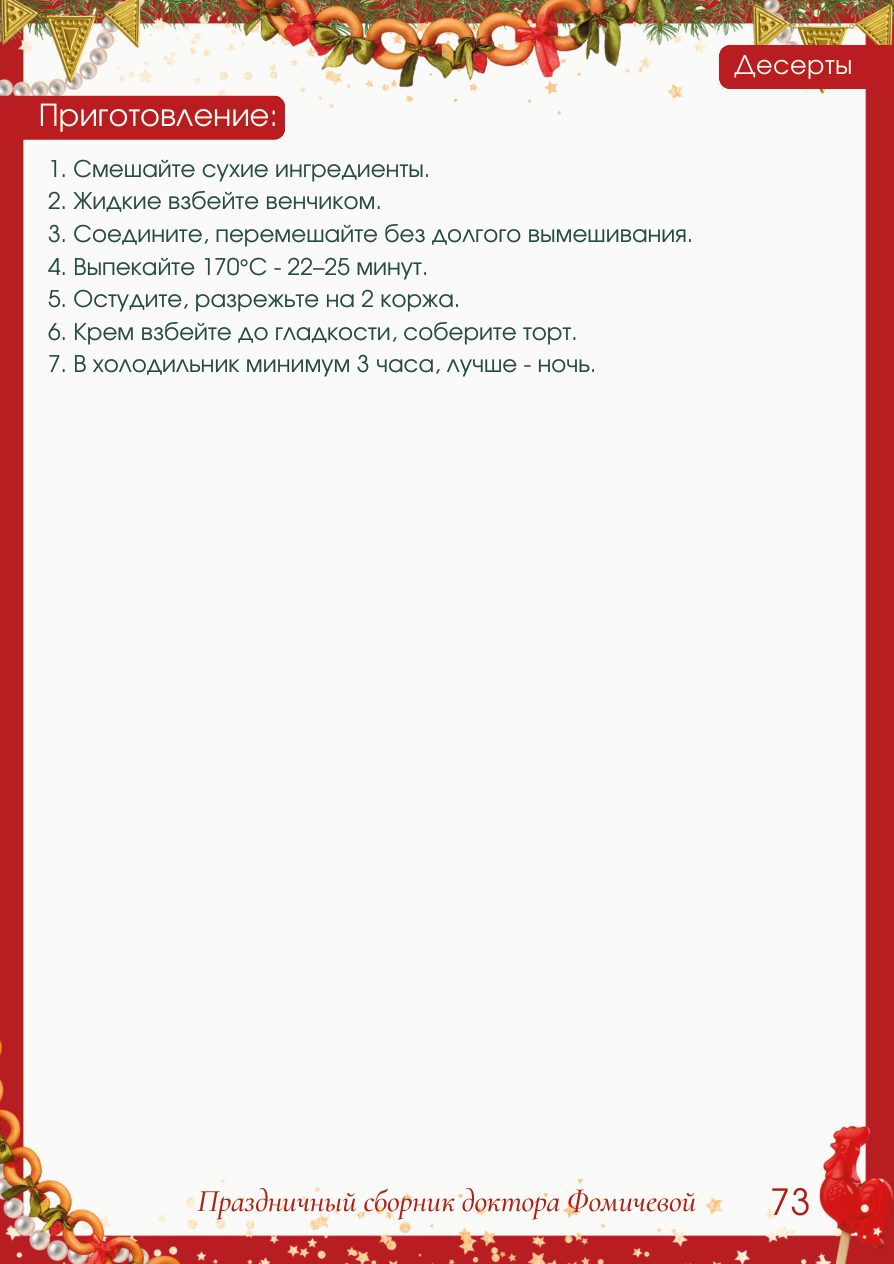 Десерты

Приготовление:

1. Смешайте сухие ингредиенты.
2. Жидкие взбейте венчиком.
3. Соедините, перемешайте без долгого вымешивания.
4. Выпекайте 170°C - 22–25 минут.
5. Остудите, разрежьте на 2 коржа.
6. Крем взбейте до гладкости, соберите торт.
7. В холодильник минимум 3 часа, лучше - ночь.

Праздничный сборник доктора Фомичевой 73